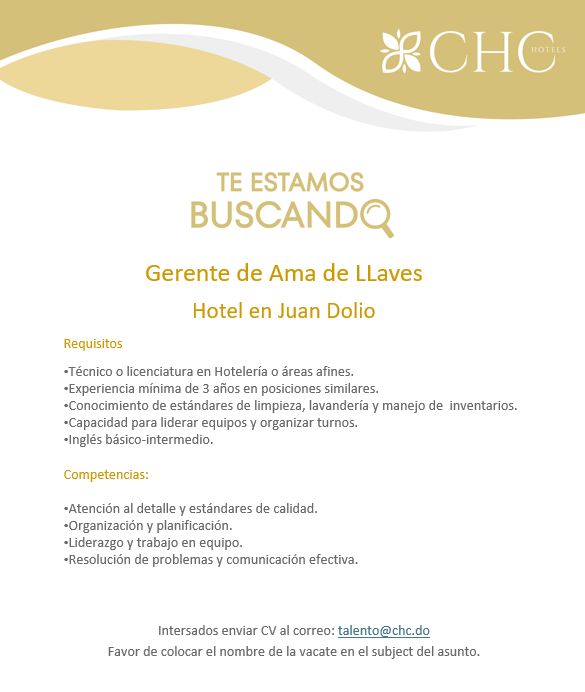 CHC HOTELS

TE ESTAMOS
BUSCANDO

Gerente de Ama de LLaves

Hotel en Juan Dolio

Requisitos

•Técnico o licenciatura en Hotelería o áreas afines.
•Experiencia mínima de 3 años en posiciones similares.
•Conocimiento de estándares de limpieza, lavandería y manejo de inventarios.
•Capacidad para liderar equipos y organizar turnos.
•Inglés básico-intermedio.

Competencias:

•Atención al detalle y estándares de calidad.
•Organización y planificación.
•Liderazgo y trabajo en equipo.
•Resolución de problemas y comunicación efectiva.

Intersados enviar CV al correo: talento@chc.do
Favor de colocar el nombre de la vacate en el subject del asunto.